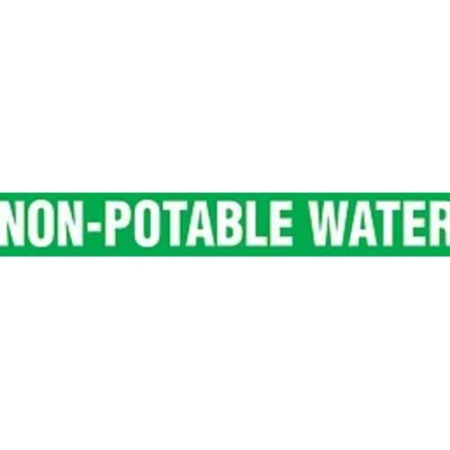 NON-POTABLE WATER